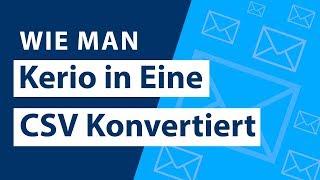 WIE MAN
Kerio in Eine
CSV Konvertiert